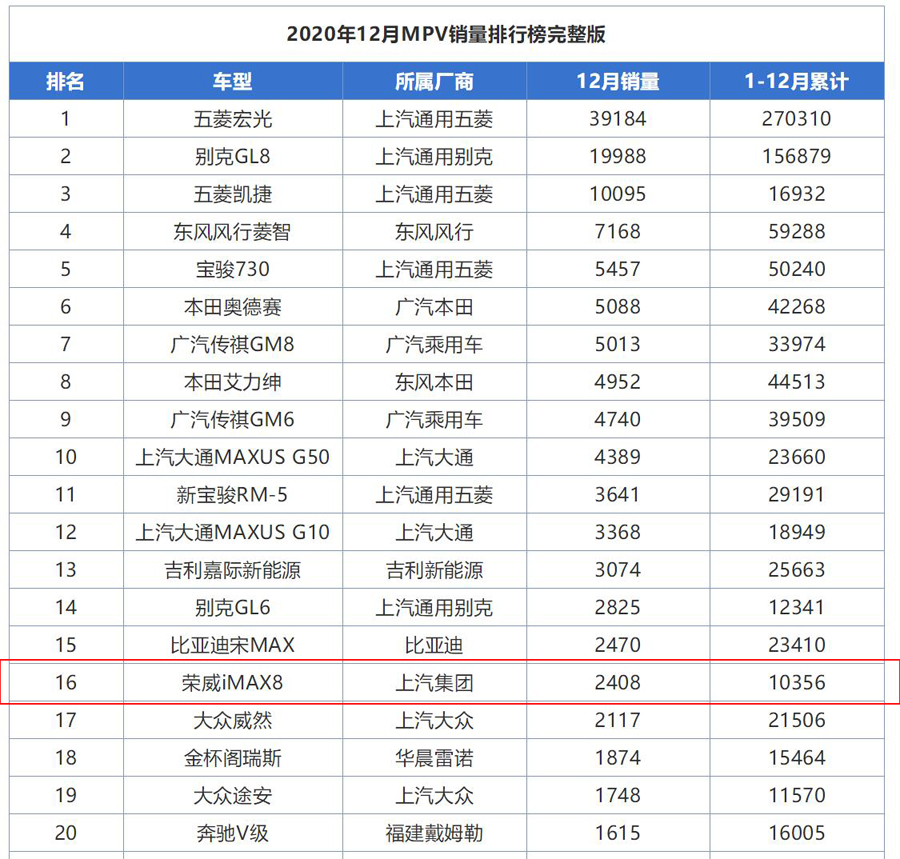 2020年12月MPV销量排行榜完整版

| 排名 | 车型 | 所属厂商 | 12月销量 | 1-12月累计 |
|---|---|---|---|---|
| 1 | 五菱宏光 | 上汽通用五菱 | 39184 | 270310 |
| 2 | 别克GL8 | 上汽通用别克 | 19988 | 156879 |
| 3 | 五菱凯捷 | 上汽通用五菱 | 10095 | 16932 |
| 4 | 东风风行菱智 | 东风风行 | 7168 | 59288 |
| 5 | 宝骏730 | 上汽通用五菱 | 5457 | 50240 |
| 6 | 本田奥德赛 | 广汽本田 | 5088 | 42268 |
| 7 | 广汽传祺GM8 | 广汽乘用车 | 5013 | 33974 |
| 8 | 本田艾力绅 | 东风本田 | 4952 | 44513 |
| 9 | 广汽传祺GM6 | 广汽乘用车 | 4740 | 39509 |
| 10 | 上汽大通MAXUS G50 | 上汽大通 | 4389 | 23660 |
| 11 | 新宝骏RM-5 | 上汽通用五菱 | 3641 | 29191 |
| 12 | 上汽大通MAXUS G10 | 上汽大通 | 3368 | 18949 |
| 13 | 吉利嘉际新能源 | 吉利新能源 | 3074 | 25663 |
| 14 | 别克GL6 | 上汽通用别克 | 2825 | 12341 |
| 15 | 比亚迪宋MAX | 比亚迪 | 2470 | 23410 |
| 16 | 荣威iMAX8 | 上汽集团 | 2408 | 10356 |
| 17 | 大众威然 | 上汽大众 | 2117 | 21506 |
| 18 | 金杯阁瑞斯 | 华晨雷诺 | 1874 | 15464 |
| 19 | 大众途安 | 上汽大众 | 1748 | 11570 |
| 20 | 奔驰V级 | 福建戴姆勒 | 1615 | 16005 |